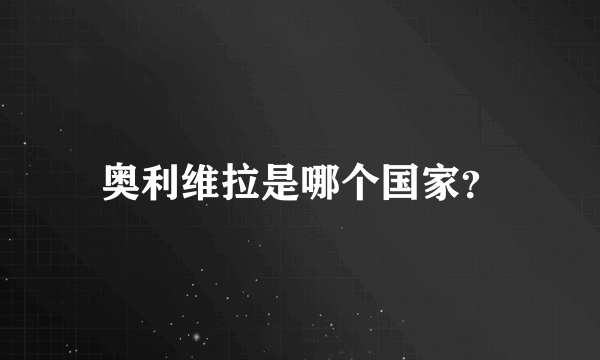 奥利维拉是哪个国家?